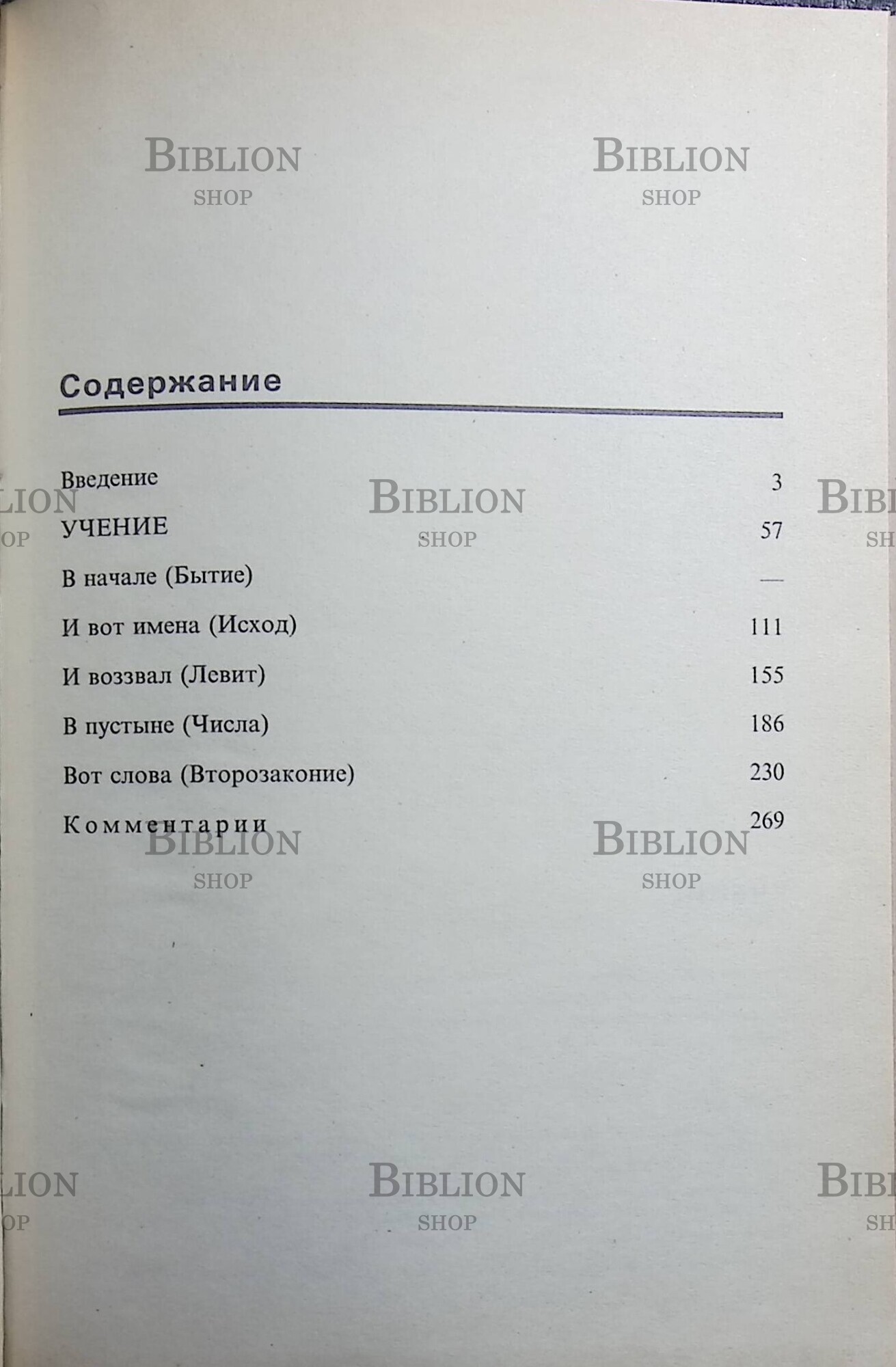 Содержание

Введение 3
УЧЕНИЕ 57
В начале (Бытие) —
И вот имена (Исход) 111
И воззвал (Левит) 155
В пустыне (Числа) 186
Вот слова (Второзаконие) 230
Комментарии 269

BIBLION
SHOP